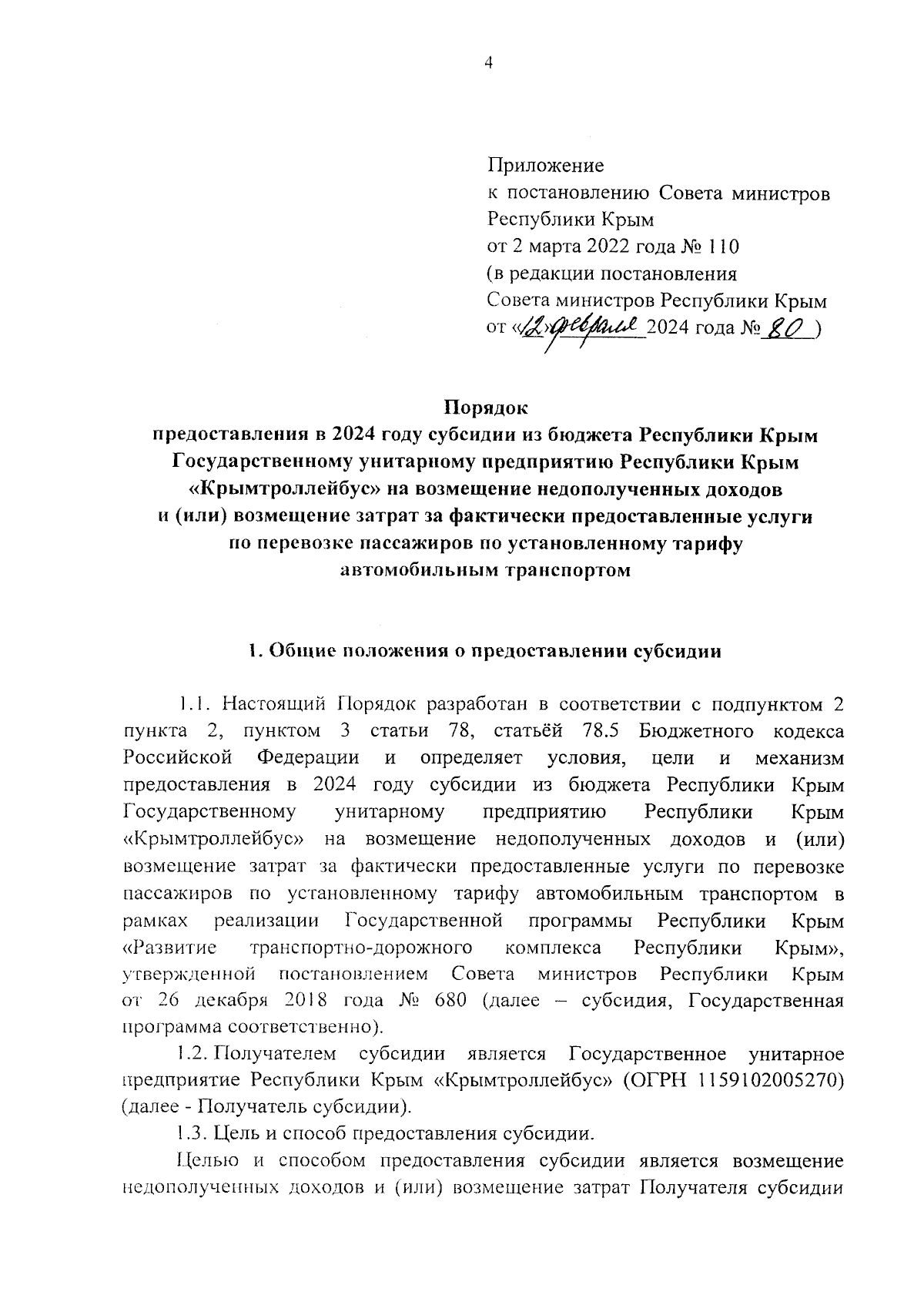 4

Приложение
к постановлению Совета министров Республики Крым
от 2 марта 2022 года № 110
(в редакции постановления
Совета министров Республики Крым
от «12» февраля 2024 года № 80 )

Порядок
предоставления в 2024 году субсидии из бюджета Республики Крым Государственному унитарному предприятию Республики Крым «Крымтроллейбус» на возмещение недополученных доходов и (или) возмещение затрат за фактически предоставленные услуги по перевозке пассажиров по установленному тарифу автомобильным транспортом

1. Общие положения о предоставлении субсидии

1.1. Настоящий Порядок разработан в соответствии с подпунктом 2 пункта 2, пунктом 3 статьи 78, статьёй 78.5 Бюджетного кодекса Российской Федерации и определяет условия, цели и механизм предоставления в 2024 году субсидии из бюджета Республики Крым Государственному унитарному предприятию Республики Крым «Крымтроллейбус» на возмещение недополученных доходов и (или) возмещение затрат за фактически предоставленные услуги по перевозке пассажиров по установленному тарифу автомобильным транспортом в рамках реализации Государственной программы Республики Крым «Развитие транспортно-дорожного комплекса Республики Крым», утвержденной постановлением Совета министров Республики Крым от 26 декабря 2018 года № 680 (далее – субсидия, Государственная программа соответственно).

1.2. Получателем субсидии является Государственное унитарное предприятие Республики Крым «Крымтроллейбус» (ОГРН 1159102005270) (далее - Получатель субсидии).

1.3. Цель и способ предоставления субсидии.

Целью и способом предоставления субсидии является возмещение недополученных доходов и (или) возмещение затрат Получателя субсидии